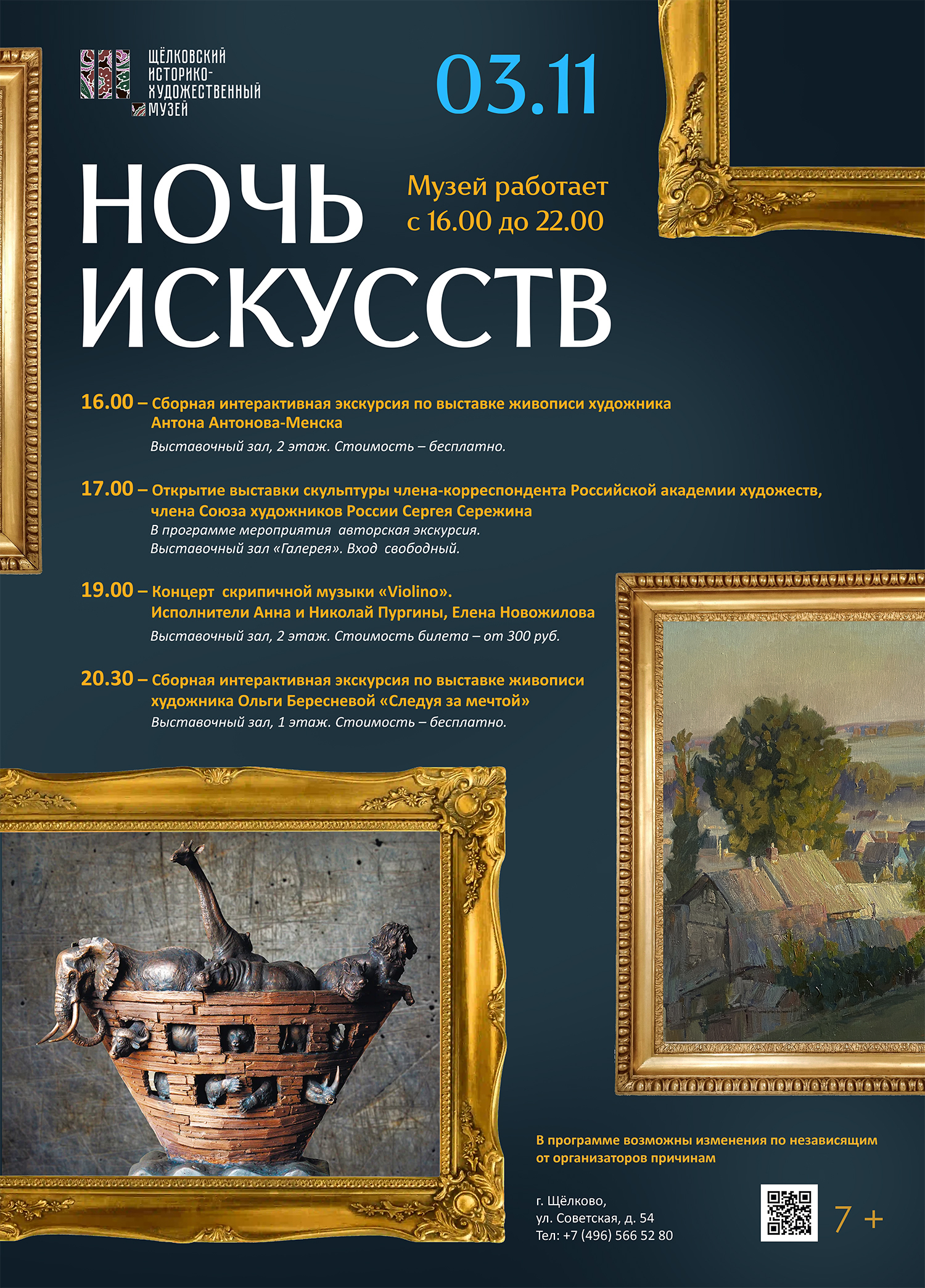 ЩЁЛКОВСКИЙ ИСТОРИКО-ХУДОЖЕСТВЕННЫЙ МУЗЕЙ

03.11

НОЧЬ ИСКУССТВ

Музей работает с 16.00 до 22.00

16.00 – Сборная интерактивная экскурсия по выставке живописи художника Антона Антонова-Менска
Выставочный зал, 2 этаж. Стоимость – бесплатно.

17.00 – Открытие выставки скульптуры члена-корреспондента Российской академии художеств, члена Союза художников России Сергея Сережина
В программе мероприятия авторская экскурсия.
Выставочный зал «Галерея». Вход свободный.

19.00 – Концерт скрипичной музыки «Violino».
Исполнители Анна и Николай Пургины, Елена Новожилова
Выставочный зал, 2 этаж. Стоимость билета – от 300 руб.

20.30 – Сборная интерактивная экскурсия по выставке живописи художника Ольги Бересневой «Следуя за мечтой»
Выставочный зал, 1 этаж. Стоимость – бесплатно.

В программе возможны изменения по независящим от организаторов причинам

г. Щёлково,
ул. Советская, д. 54
Тел: +7 (496) 566 52 80

7 +